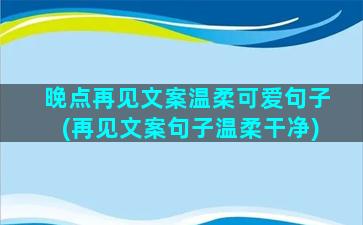 晚点再见文案温柔可爱句子(再见文案句子温柔干净)